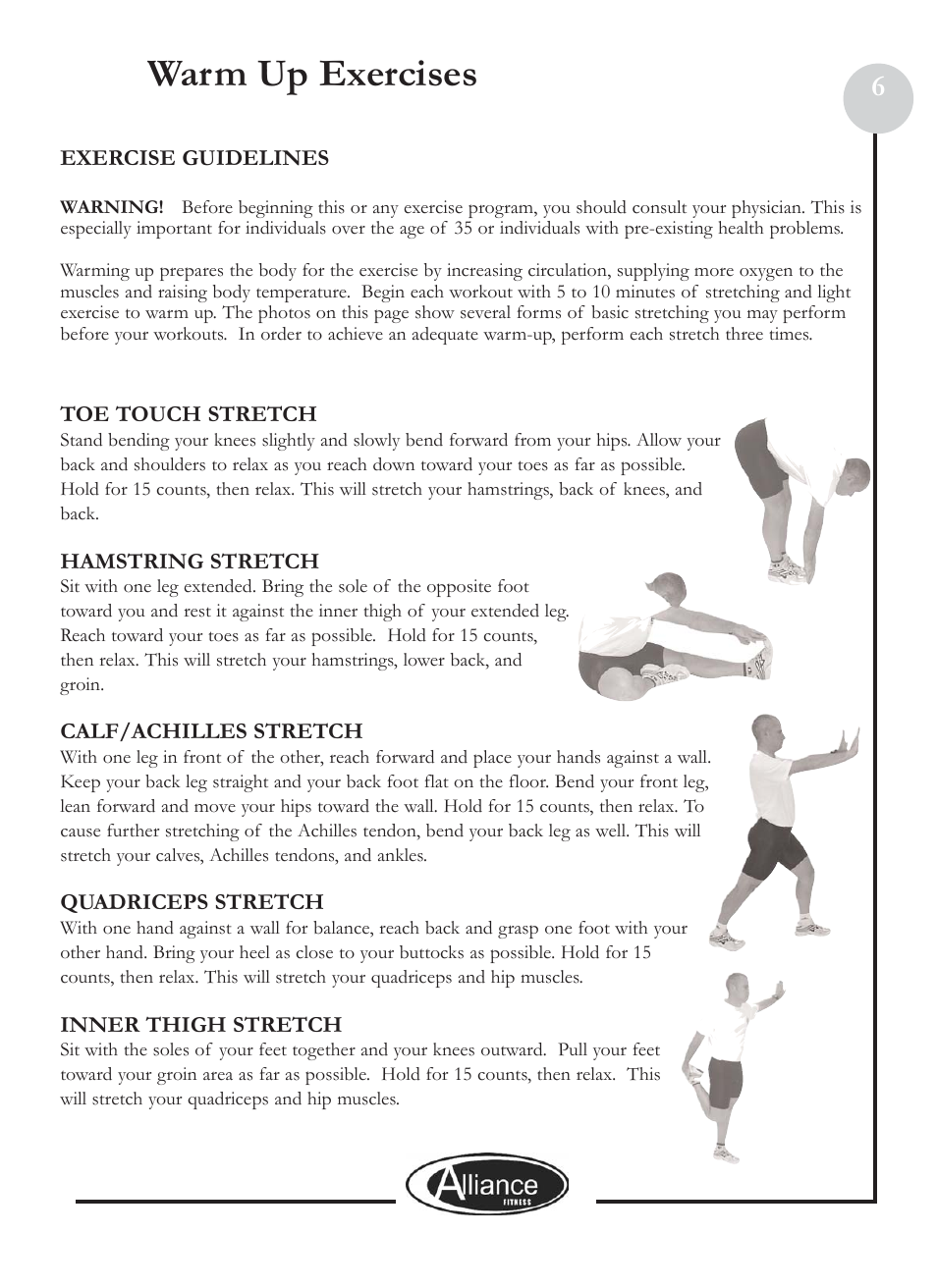 Warm Up Exercises

6

EXERCISE GUIDELINES

WARNING! Before beginning this or any exercise program, you should consult your physician. This is especially important for individuals over the age of 35 or individuals with pre-existing health problems.

Warming up prepares the body for the exercise by increasing circulation, supplying more oxygen to the muscles and raising body temperature. Begin each workout with 5 to 10 minutes of stretching and light exercise to warm up. The photos on this page show several forms of basic stretching you may perform before your workouts. In order to achieve an adequate warm-up, perform each stretch three times.

TOE TOUCH STRETCH
Stand bending your knees slightly and slowly bend forward from your hips. Allow your back and shoulders to relax as you reach down toward your toes as far as possible. Hold for 15 counts, then relax. This will stretch your hamstrings, back of knees, and back.

HAMSTRING STRETCH
Sit with one leg extended. Bring the sole of the opposite foot toward you and rest it against the inner thigh of your extended leg. Reach toward your toes as far as possible. Hold for 15 counts, then relax. This will stretch your hamstrings, lower back, and groin.

CALF/ACHILLES STRETCH
With one leg in front of the other, reach forward and place your hands against a wall. Keep your back leg straight and your back foot flat on the floor. Bend your front leg, lean forward and move your hips toward the wall. Hold for 15 counts, then relax. To cause further stretching of the Achilles tendon, bend your back leg as well. This will stretch your calves, Achilles tendons, and ankles.

QUADRICEPS STRETCH
With one hand against a wall for balance, reach back and grasp one foot with your other hand. Bring your heel as close to your buttocks as possible. Hold for 15 counts, then relax. This will stretch your quadriceps and hip muscles.

INNER THIGH STRETCH
Sit with the soles of your feet together and your knees outward. Pull your feet toward your groin area as far as possible. Hold for 15 counts, then relax. This will stretch your quadriceps and hip muscles.

Alliance FITNESS